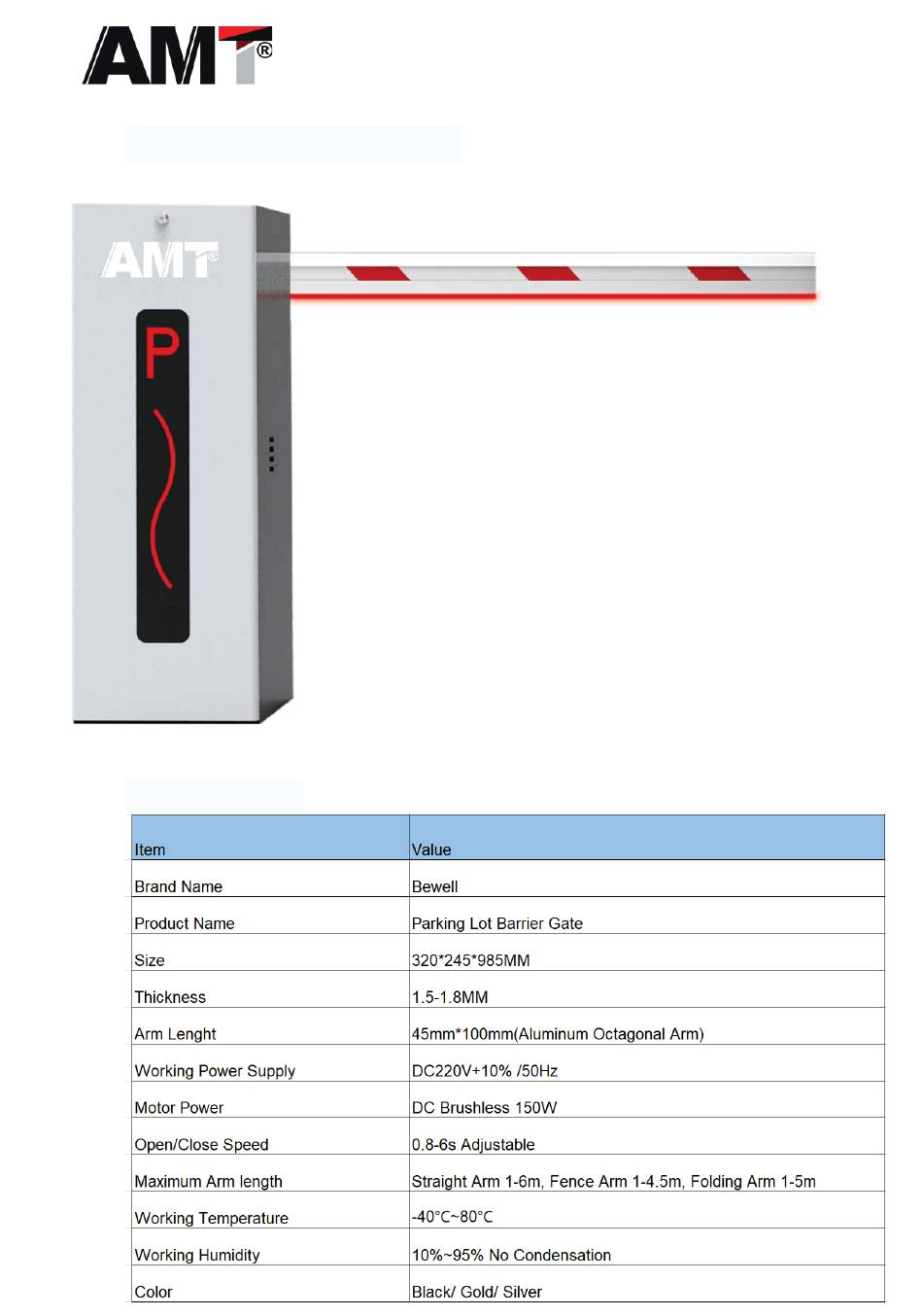 AMT®

AMT®

P

| Item | Value |
|---|---|
| Brand Name | Bewell |
| Product Name | Parking Lot Barrier Gate |
| Size | 320*245*985MM |
| Thickness | 1.5-1.8MM |
| Arm Lenght | 45mm*100mm(Aluminum Octagonal Arm) |
| Working Power Supply | DC220V+10% /50Hz |
| Motor Power | DC Brushless 150W |
| Open/Close Speed | 0.8-6s Adjustable |
| Maximum Arm length | Straight Arm 1-6m, Fence Arm 1-4.5m, Folding Arm 1-5m |
| Working Temperature | -40°C~80°C |
| Working Humidity | 10%~95% No Condensation |
| Color | Black/ Gold/ Silver |